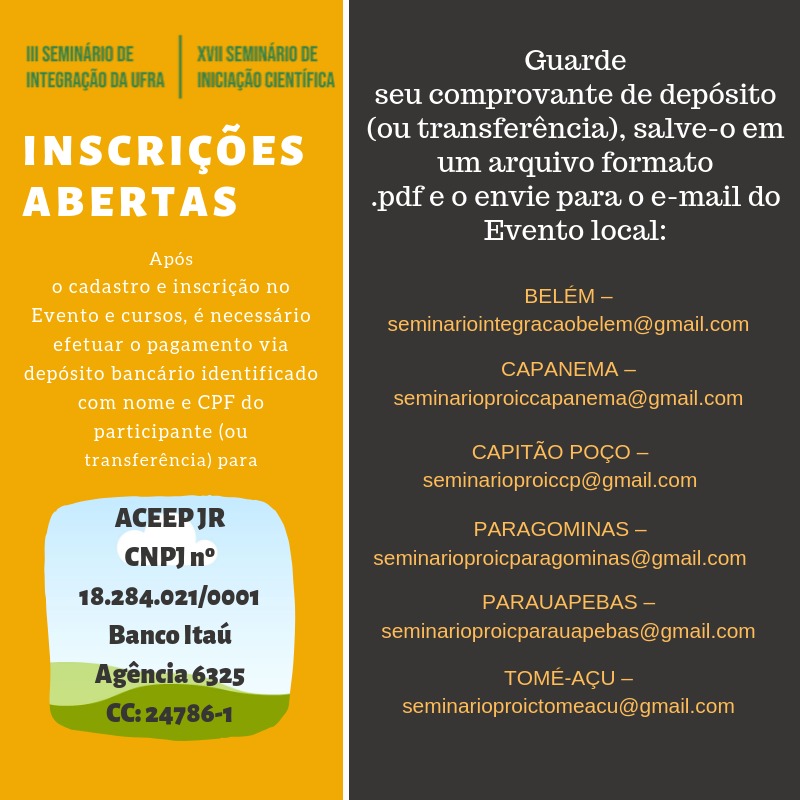 III SEMINÁRIO DE INTEGRAÇÃO DA UFRA

XVII SEMINÁRIO DE INICIAÇÃO CIENTÍFICA

INSCRIÇÕES ABERTAS

Após o cadastro e inscrição no Evento e cursos, é necessário efetuar o pagamento via depósito bancário identificado com nome e CPF do participante (ou transferência) para

ACEEP JR
CNPJ nº
18.284.021/0001
Banco Itaú
Agência 6325
CC: 24786-1

Guarde seu comprovante de depósito (ou transferência), salve-o em um arquivo formato .pdf e o envie para o e-mail do Evento local:

BELÉM –
seminariointegracaobelem@gmail.com

CAPANEMA –
seminarioproiccapanema@gmail.com

CAPITÃO POÇO –
seminarioproiccp@gmail.com

PARAGOMINAS –
seminarioproicparagominas@gmail.com

PARAUAPEBAS –
seminarioproicparauapebas@gmail.com

TOMÉ-AÇU –
seminarioproictomeacu@gmail.com